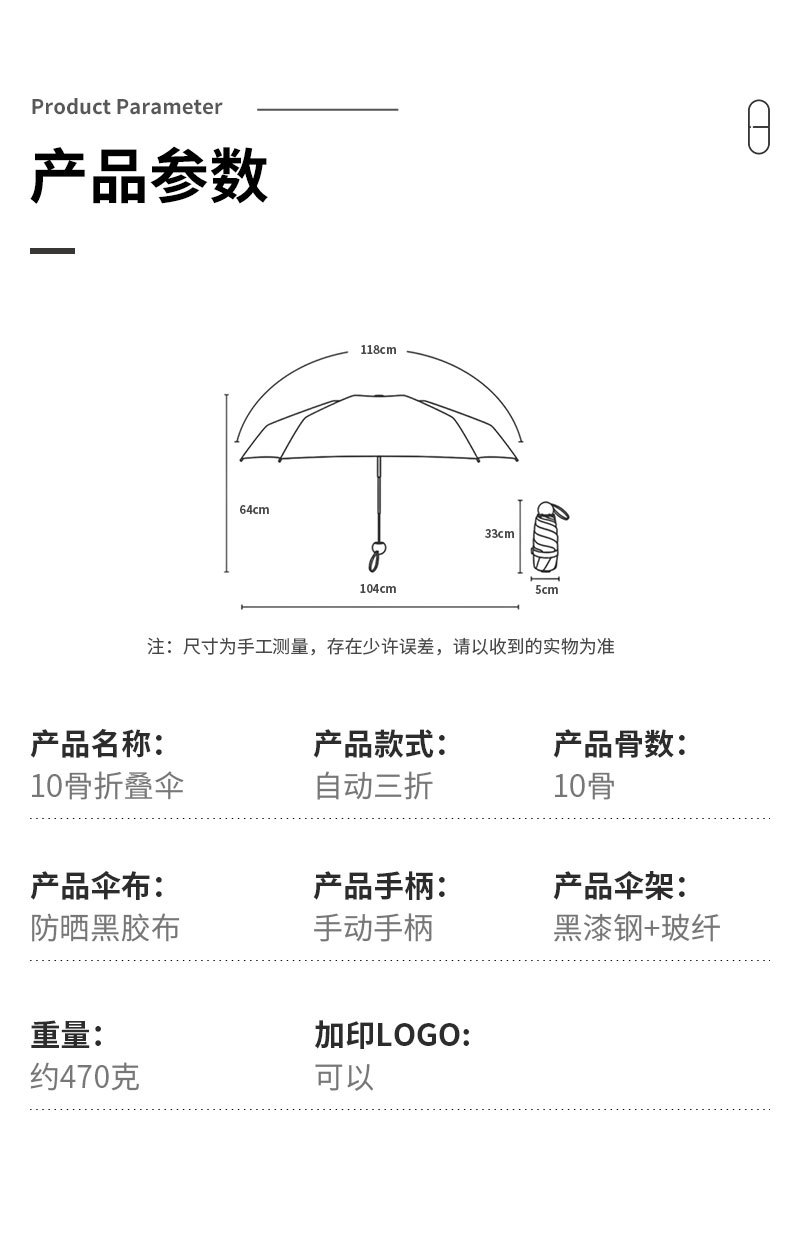 Product Parameter

产品参数

118cm

64cm

104cm

33cm

5cm

注：尺寸为手工测量，存在少许误差，请以收到的实物为准

产品名称:
10骨折叠伞

产品款式:
自动三折

产品骨数:
10骨

产品伞布:
防晒黑胶布

产品手柄:
手动手柄

产品伞架:
黑漆钢+玻纤

重量:
约470克

加印LOGO:
可以